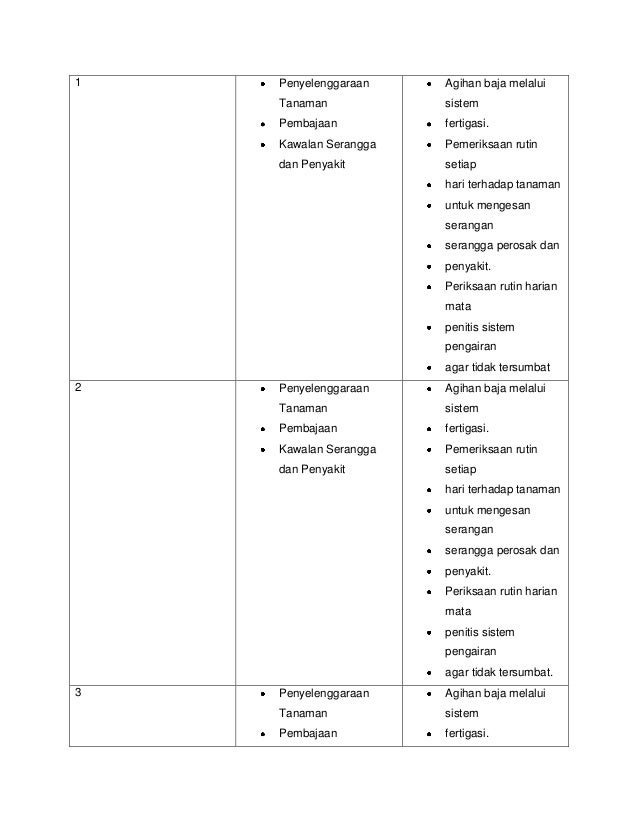 | 1 | • Penyelenggaraan Tanaman<br>• Pembajaan<br>• Kawalan Serangga dan Penyakit | • Agihan baja melalui sistem<br>• fertigasi.<br>• Pemeriksaan rutin setiap<br>• hari terhadap tanaman<br>• untuk mengesan serangan<br>• serangga perosak dan<br>• penyakit.<br>• Periksaan rutin harian mata<br>• penitis sistem pengairan<br>• agar tidak tersumbat |
|---|---|---|
| 2 | • Penyelenggaraan Tanaman<br>• Pembajaan<br>• Kawalan Serangga dan Penyakit | • Agihan baja melalui sistem<br>• fertigasi.<br>• Pemeriksaan rutin setiap<br>• hari terhadap tanaman<br>• untuk mengesan serangan<br>• serangga perosak dan<br>• penyakit.<br>• Periksaan rutin harian mata<br>• penitis sistem pengairan<br>• agar tidak tersumbat. |
| 3 | • Penyelenggaraan Tanaman<br>• Pembajaan | • Agihan baja melalui sistem<br>• fertigasi. |